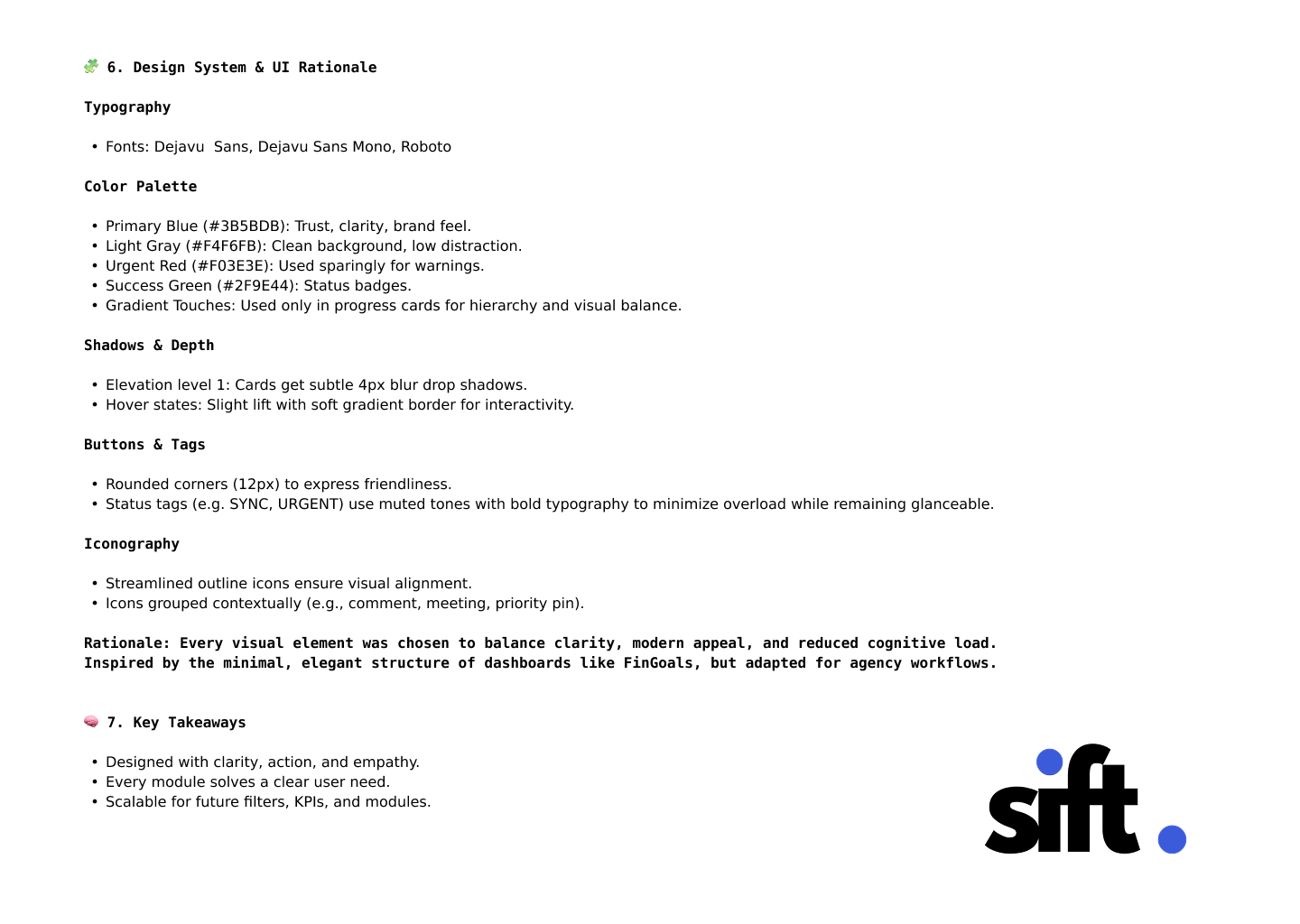 🧩 6. Design System & UI Rationale

Typography

• Fonts: Dejavu  Sans, Dejavu Sans Mono, Roboto

Color Palette

• Primary Blue (#3B5BDB): Trust, clarity, brand feel.
• Light Gray (#F4F6FB): Clean background, low distraction.
• Urgent Red (#F03E3E): Used sparingly for warnings.
• Success Green (#2F9E44): Status badges.
• Gradient Touches: Used only in progress cards for hierarchy and visual balance.

Shadows & Depth

• Elevation level 1: Cards get subtle 4px blur drop shadows.
• Hover states: Slight lift with soft gradient border for interactivity.

Buttons & Tags

• Rounded corners (12px) to express friendliness.
• Status tags (e.g. SYNC, URGENT) use muted tones with bold typography to minimize overload while remaining glanceable.

Iconography

• Streamlined outline icons ensure visual alignment.
• Icons grouped contextually (e.g., comment, meeting, priority pin).

Rationale: Every visual element was chosen to balance clarity, modern appeal, and reduced cognitive load. Inspired by the minimal, elegant structure of dashboards like FinGoals, but adapted for agency workflows.

🧠 7. Key Takeaways

• Designed with clarity, action, and empathy.
• Every module solves a clear user need.
• Scalable for future filters, KPIs, and modules.

sift.